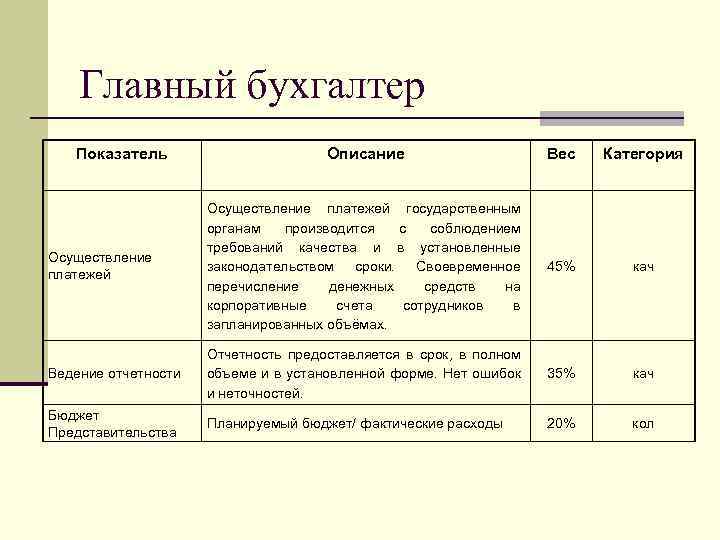 Главный бухгалтер

| Показатель | Описание | Вес | Категория |
|---|---|---|---|
| Осуществление платежей | Осуществление платежей государственным органам производится с соблюдением требований качества и в установленные законодательством сроки. Своевременное перечисление денежных средств на корпоративные счета сотрудников в запланированных объёмах. | 45% | кач |
| Ведение отчетности | Отчетность предоставляется в срок, в полном объеме и в установленной форме. Нет ошибок и неточностей. | 35% | кач |
| Бюджет Представительства | Планируемый бюджет/ фактические расходы | 20% | кол |